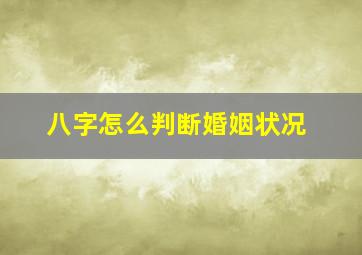 八字怎么判断婚姻状况